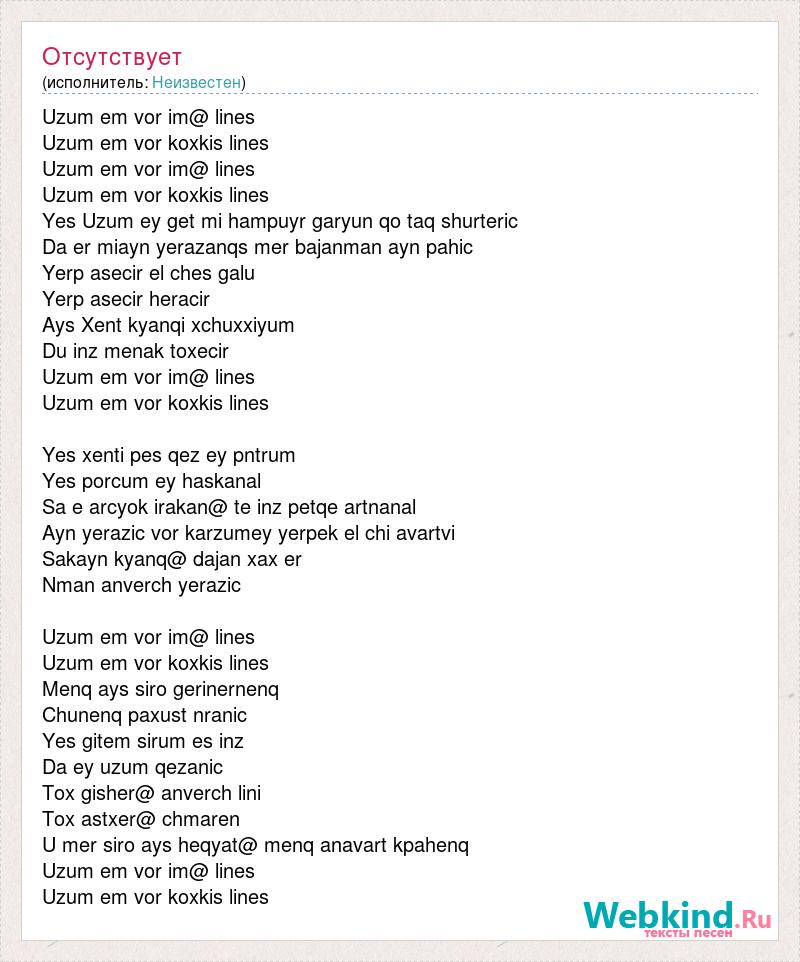 Отсутствует
(исполнитель: Неизвестен)

Uzum em vor im@ lines
Uzum em vor koxkis lines
Uzum em vor im@ lines
Uzum em vor koxkis lines
Yes Uzum ey get mi hampuyr garyun qo taq shurteric
Da er miayn yerazanqs mer bajanman ayn pahic
Yerp asecir el ches galu
Yerp asecir heracir
Ays Xent kyanqi xchuxxiyum
Du inz menak toxecir
Uzum em vor im@ lines
Uzum em vor koxkis lines

Yes xenti pes qez ey pntrum
Yes porcum ey haskanal
Sa e arcyok irakan@ te inz petqe artnanal
Ayn yerazic vor karzumey yerpek el chi avartvi
Sakayn kyanq@ dajan xax er
Nman anverch yerazic

Uzum em vor im@ lines
Uzum em vor koxkis lines
Menq ays siro gerinernenq
Chunenq paxust nranic
Yes gitem sirum es inz
Da ey uzum qezanic
Tox gisher@ anverch lini
Tox astxer@ chmaren
U mer siro ays heqyat@ menq anavart kpahenq
Uzum em vor im@ lines
Uzum em vor koxkis lines

Webkind.Ru
тексты песен